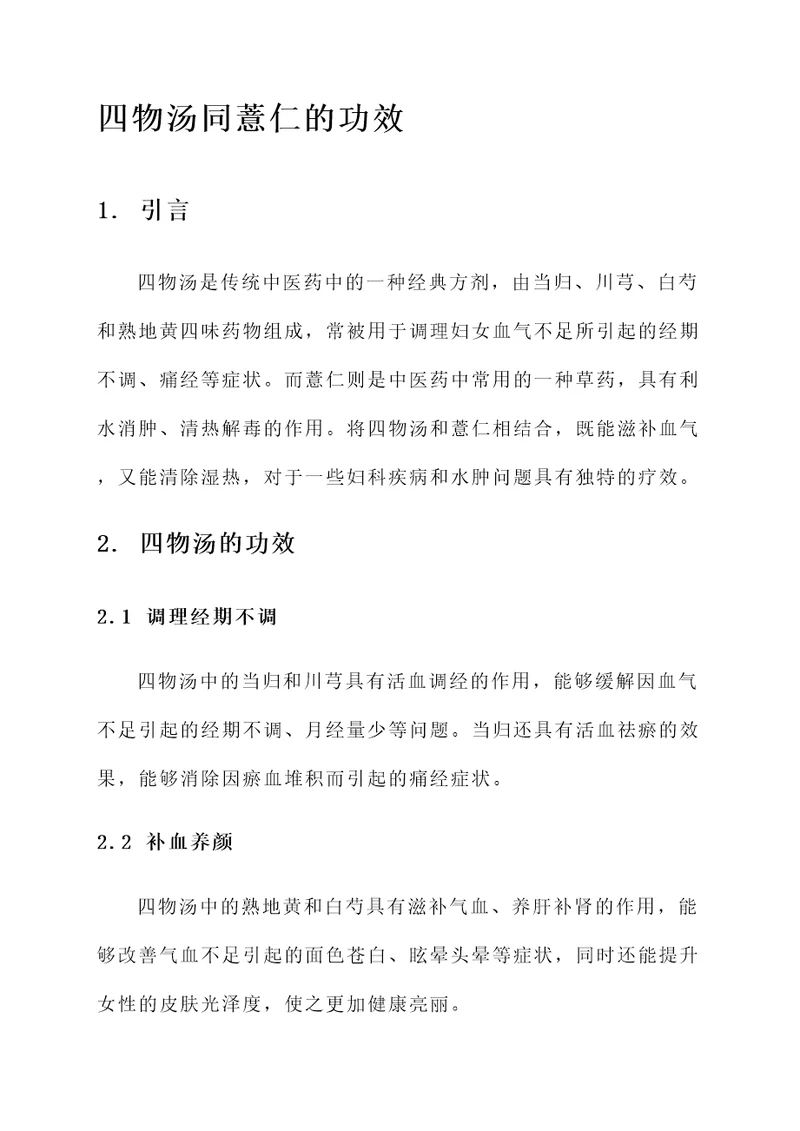 四物汤同薏仁的功效

1. 引言

四物汤是传统中医药中的一种经典方剂，由当归、川芎、白芍和熟地黄四味药物组成，常被用于调理妇女血气不足所引起的经期不调、痛经等症状。而薏仁则是中医药中常用的一种草药，具有利水消肿、清热解毒的作用。将四物汤和薏仁相结合，既能滋补血气，又能清除湿热，对于一些妇科疾病和水肿问题具有独特的疗效。

2. 四物汤的功效

2.1 调理经期不调

四物汤中的当归和川芎具有活血调经的作用，能够缓解因血气不足引起的经期不调、月经量少等问题。当归还具有活血祛瘀的效果，能够消除因瘀血堆积而引起的痛经症状。

2.2 补血养颜

四物汤中的熟地黄和白芍具有滋补气血、养肝补肾的作用，能够改善气血不足引起的面色苍白、眩晕头晕等症状，同时还能提升女性的皮肤光泽度，使之更加健康亮丽。